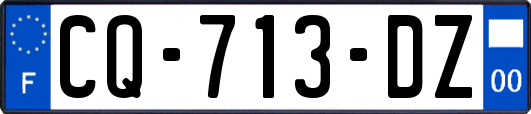 F
CQ-713-DZ
00